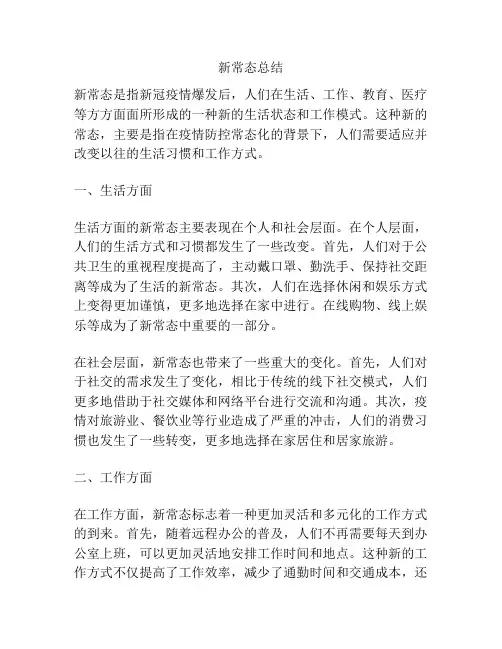 新常态总结

新常态是指新冠疫情爆发后，人们在生活、工作、教育、医疗等方方面面所形成的一种新的生活状态和工作模式。这种新的常态，主要是指在疫情防控常态化的背景下，人们需要适应并改变以往的生活习惯和工作方式。

一、生活方面

生活方面的新常态主要表现在个人和社会层面。在个人层面，人们的生活方式和习惯都发生了一些改变。首先，人们对于公共卫生的重视程度提高了，主动戴口罩、勤洗手、保持社交距离等成为了生活的新常态。其次，人们在选择休闲和娱乐方式上变得更加谨慎，更多地选择在家中进行。在线购物、线上娱乐等成为了新常态中重要的一部分。

在社会层面，新常态也带来了一些重大的变化。首先，人们对于社交的需求发生了变化，相比于传统的线下社交模式，人们更多地借助于社交媒体和网络平台进行交流和沟通。其次，疫情对旅游业、餐饮业等行业造成了严重的冲击，人们的消费习惯也发生了一些转变，更多地选择在家居住和居家旅游。

二、工作方面

在工作方面，新常态标志着一种更加灵活和多元化的工作方式的到来。首先，随着远程办公的普及，人们不再需要每天到办公室上班，可以更加灵活地安排工作时间和地点。这种新的工作方式不仅提高了工作效率，减少了通勤时间和交通成本，还